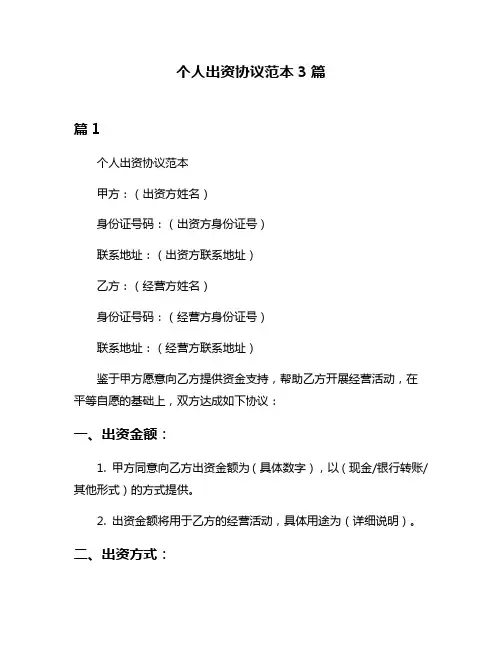 个人出资协议范本 3 篇

篇 1

个人出资协议范本

甲方：（出资方姓名）

身份证号码：（出资方身份证号）

联系地址：（出资方联系地址）

乙方：（经营方姓名）

身份证号码：（经营方身份证号）

联系地址：（经营方联系地址）

鉴于甲方愿意向乙方提供资金支持，帮助乙方开展经营活动，在平等自愿的基础上，双方达成如下协议：

一、出资金额：

1. 甲方同意向乙方出资金额为（具体数字），以（现金/银行转账/其他形式）的方式提供。

2. 出资金额将用于乙方的经营活动，具体用途为（详细说明）。

二、出资方式：